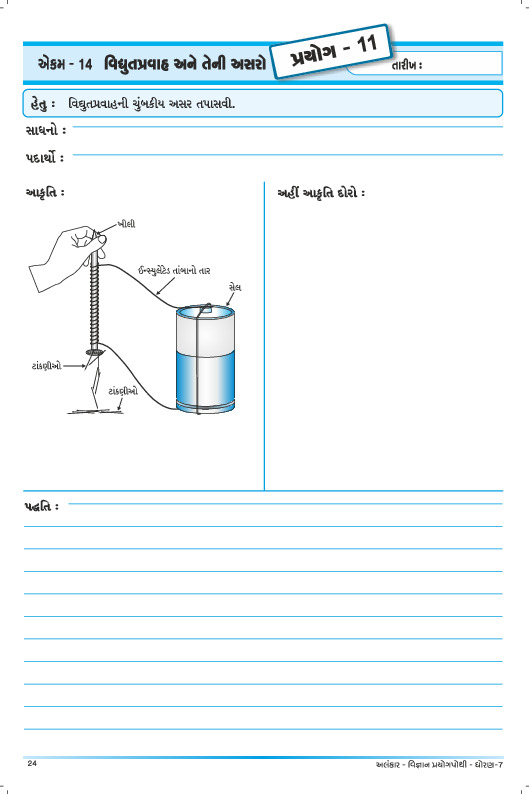 એકમ - 14 વિદ્યુતપ્રવાહ અને તેની અસરો

પ્રયોગ - 11

તારીખ :

હેતુ : વિદ્યુતપ્રવાહની ચુંબકીય અસર તપાસવી.

સાધનો :

પદાર્થો :

આકૃતિ :

ખીલી

ઈન્સ્યુલેટેડ તાંબાનો તાર

સેલ

ટાંકણીઓ

ટાંકણીઓ

અહીં આકૃતિ દોરો :

પદ્ધતિ :

24

અલંકાર - વિજ્ઞાન પ્રયોગપોથી - ધોરણ-7